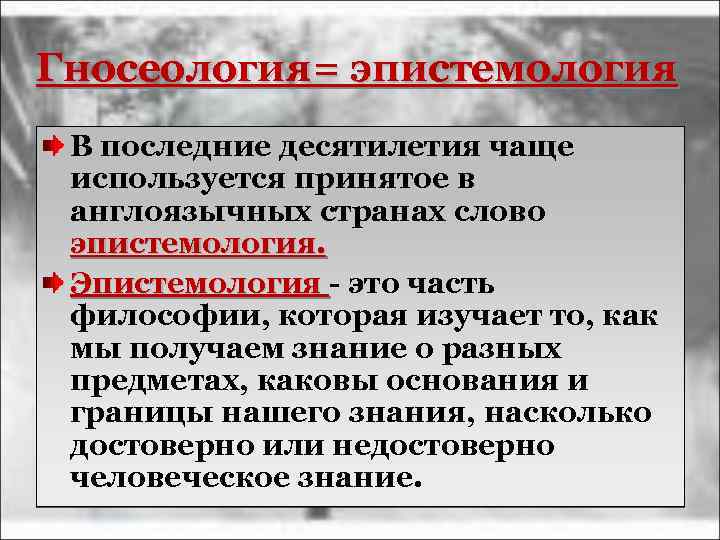 Гносеология= эпистемология

В последние десятилетия чаще используется принятое в англоязычных странах слово эпистемология.

Эпистемология - это часть философии, которая изучает то, как мы получаем знание о разных предметах, каковы основания и границы нашего знания, насколько достоверно или недостоверно человеческое знание.